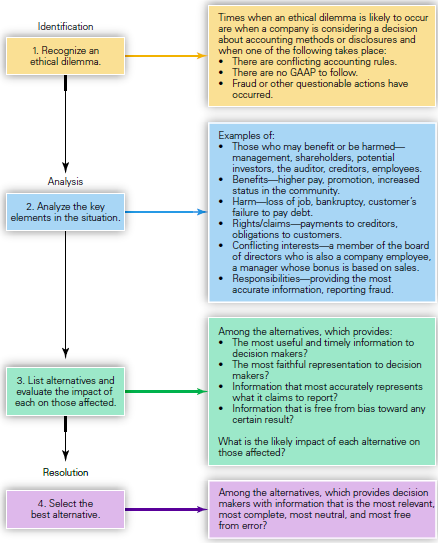 Identification

1. Recognize an ethical dilemma.

Times when an ethical dilemma is likely to occur are when a company is considering a decision about accounting methods or disclosures and when one of the following takes place:
• There are conflicting accounting rules.
• There are no GAAP to follow.
• Fraud or other questionable actions have occurred.

Analysis

2. Analyze the key elements in the situation.

Examples of:
• Those who may benefit or be harmed—management, shareholders, potential investors, the auditor, creditors, employees.
• Benefits—higher pay, promotion, increased status in the community.
• Harm—loss of job, bankruptcy, customer's failure to pay debt.
• Rights/claims—payments to creditors, obligations to customers.
• Conflicting interests—a member of the board of directors who is also a company employee, a manager whose bonus is based on sales.
• Responsibilities—providing the most accurate information, reporting fraud.

3. List alternatives and evaluate the impact of each on those affected.

Among the alternatives, which provides:
• The most useful and timely information to decision makers?
• The most faithful representation to decision makers?
• Information that most accurately represents what it claims to report?
• Information that is free from bias toward any certain result?

What is the likely impact of each alternative on those affected?

Resolution

4. Select the best alternative.

Among the alternatives, which provides decision makers with information that is the most relevant, most complete, most neutral, and most free from error?